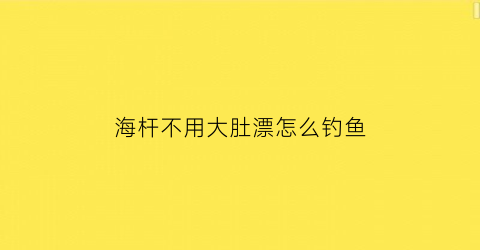 海杆不用大肚漂怎么钓鱼